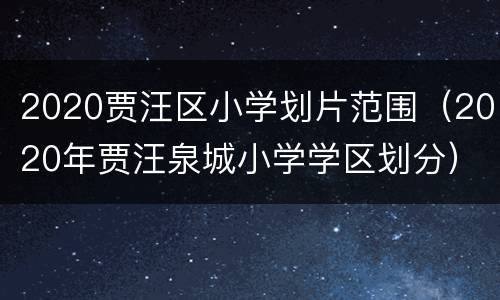 2020贾汪区小学划片范围（2020年贾汪泉城小学学区划分）